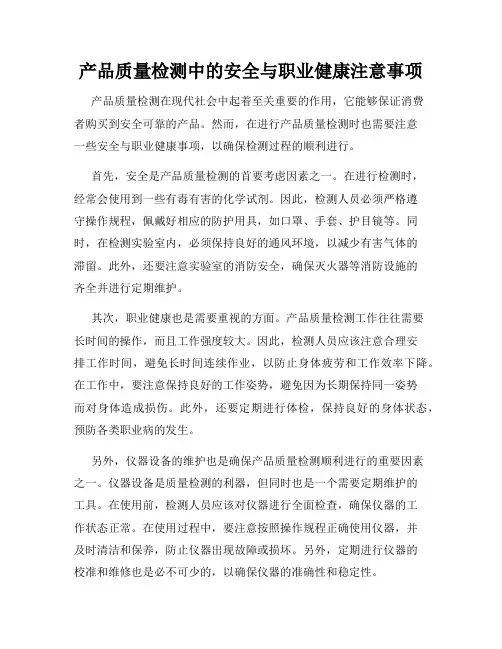 产品质量检测中的安全与职业健康注意事项

产品质量检测在现代社会中起着至关重要的作用，它能够保证消费者购买到安全可靠的产品。然而，在进行产品质量检测时也需要注意一些安全与职业健康事项，以确保检测过程的顺利进行。

首先，安全是产品质量检测的首要考虑因素之一。在进行检测时，经常会使用到一些有毒有害的化学试剂。因此，检测人员必须严格遵守操作规程，佩戴好相应的防护用具，如口罩、手套、护目镜等。同时，在检测实验室内，必须保持良好的通风环境，以减少有害气体的滞留。此外，还要注意实验室的消防安全，确保灭火器等消防设施的齐全并进行定期维护。

其次，职业健康也是需要重视的方面。产品质量检测工作往往需要长时间的操作，而且工作强度较大。因此，检测人员应该注意合理安排工作时间，避免长时间连续作业，以防止身体疲劳和工作效率下降。在工作中，要注意保持良好的工作姿势，避免因为长期保持同一姿势而对身体造成损伤。此外，还要定期进行体检，保持良好的身体状态，预防各类职业病的发生。

另外，仪器设备的维护也是确保产品质量检测顺利进行的重要因素之一。仪器设备是质量检测的利器，但同时也是一个需要定期维护的工具。在使用前，检测人员应该对仪器进行全面检查，确保仪器的工作状态正常。在使用过程中，要注意按照操作规程正确使用仪器，并及时清洁和保养，防止仪器出现故障或损坏。另外，定期进行仪器的校准和维修也是必不可少的，以确保仪器的准确性和稳定性。